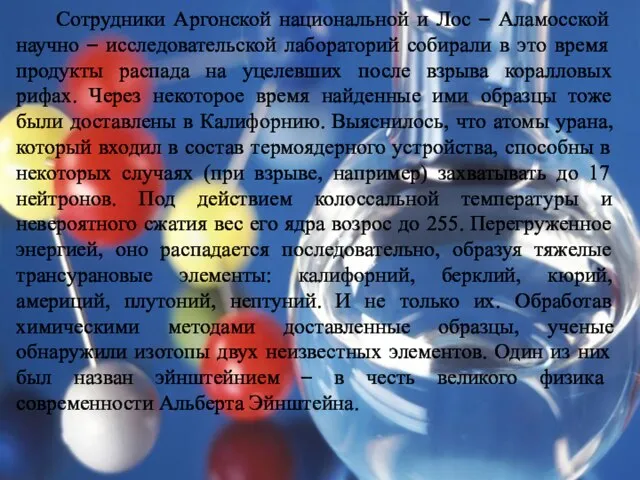 Сотрудники Аргонской национальной и Лос – Аламосской научно – исследовательской лабораторий собирали в это время продукты распада на уцелевших после взрыва коралловых рифах. Через некоторое время найденные ими образцы тоже были доставлены в Калифорнию. Выяснилось, что атомы урана, который входил в состав термоядерного устройства, способны в некоторых случаях (при взрыве, например) захватывать до 17 нейтронов. Под действием колоссальной температуры и невероятного сжатия вес его ядра возрос до 255. Перегруженное энергией, оно распадается последовательно, образуя тяжелые трансурановые элементы: калифорний, берклий, кюрий, америций, плутоний, нептуний. И не только их. Обработав химическими методами доставленные образцы, ученые обнаружили изотопы двух неизвестных элементов. Один из них был назван эйнштейнием – в честь великого физика современности Альберта Эйнштейна.